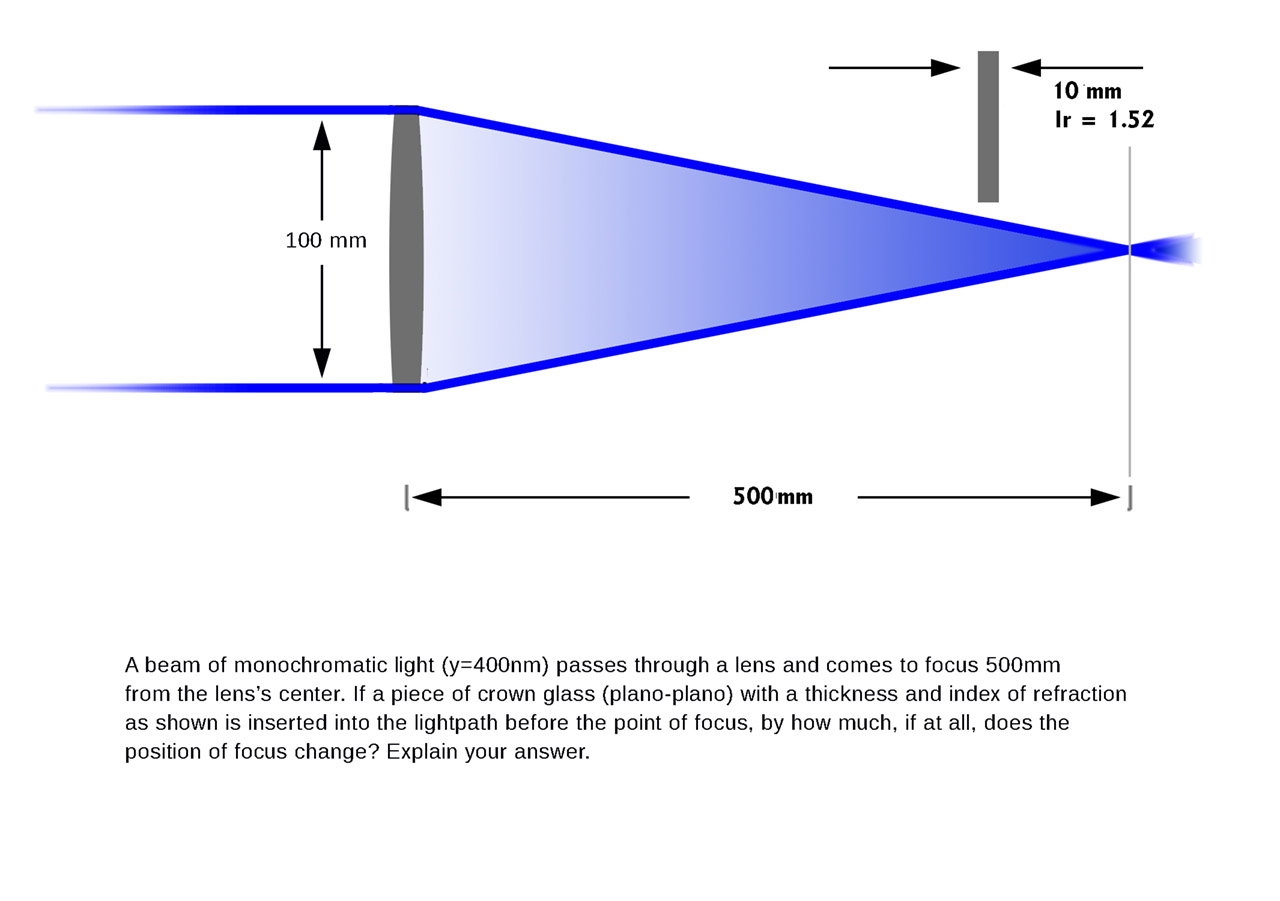 10 mm
Ir = 1.52

100 mm

500mm

A beam of monochromatic light (y=400nm) passes through a lens and comes to focus 500mm from the lens's center. If a piece of crown glass (plano-plano) with a thickness and index of refraction as shown is inserted into the lightpath before the point of focus, by how much, if at all, does the position of focus change? Explain your answer.